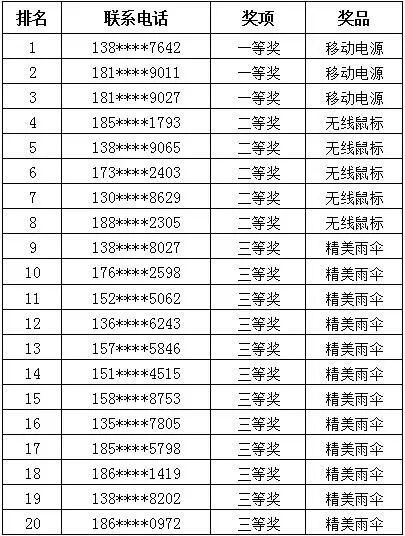 | 排名 | 联系电话 | 奖项 | 奖品 |
|---|---|---|---|
| 1 | 138****7642 | 一等奖 | 移动电源 |
| 2 | 181****9011 | 一等奖 | 移动电源 |
| 3 | 181****9027 | 一等奖 | 移动电源 |
| 4 | 185****1793 | 二等奖 | 无线鼠标 |
| 5 | 138****9065 | 二等奖 | 无线鼠标 |
| 6 | 173****2403 | 二等奖 | 无线鼠标 |
| 7 | 130****8629 | 二等奖 | 无线鼠标 |
| 8 | 188****2305 | 二等奖 | 无线鼠标 |
| 9 | 138****8027 | 三等奖 | 精美雨伞 |
| 10 | 176****2598 | 三等奖 | 精美雨伞 |
| 11 | 152****5062 | 三等奖 | 精美雨伞 |
| 12 | 136****6243 | 三等奖 | 精美雨伞 |
| 13 | 157****5846 | 三等奖 | 精美雨伞 |
| 14 | 151****4515 | 三等奖 | 精美雨伞 |
| 15 | 158****8753 | 三等奖 | 精美雨伞 |
| 16 | 135****7805 | 三等奖 | 精美雨伞 |
| 17 | 185****5798 | 三等奖 | 精美雨伞 |
| 18 | 186****1419 | 三等奖 | 精美雨伞 |
| 19 | 138****8202 | 三等奖 | 精美雨伞 |
| 20 | 186****0972 | 三等奖 | 精美雨伞 |